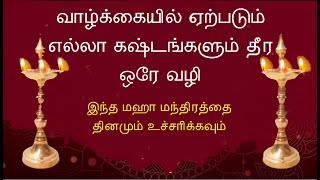 வாழ்க்கையில் ஏற்படும் எல்லா கஷ்டங்களும் தீர ஒரே வழி

இந்த மஹா மந்திரத்தை தினமும் உச்சரிக்கவும்